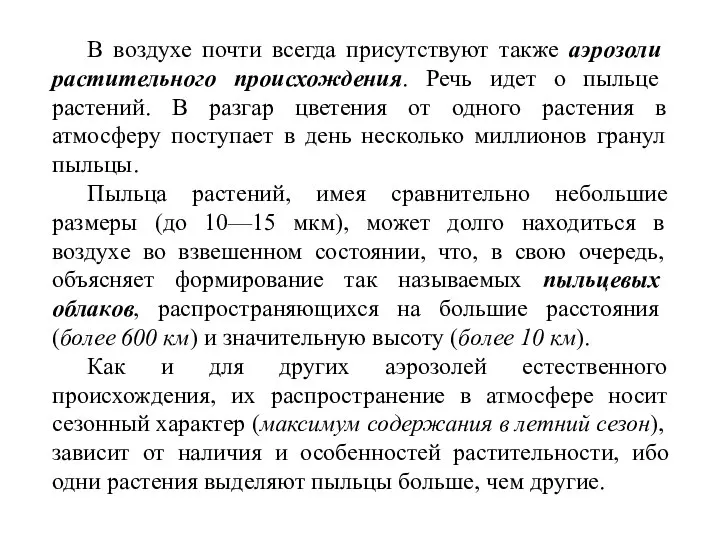 В воздухе почти всегда присутствуют также аэрозоли растительного происхождения. Речь идет о пыльце растений. В разгар цветения от одного растения в атмосферу поступает в день несколько миллионов гранул пыльцы.

Пыльца растений, имея сравнительно небольшие размеры (до 10—15 мкм), может долго находиться в воздухе во взвешенном состоянии, что, в свою очередь, объясняет формирование так называемых пыльцевых облаков, распространяющихся на большие расстояния (более 600 км) и значительную высоту (более 10 км).

Как и для других аэрозолей естественного происхождения, их распространение в атмосфере носит сезонный характер (максимум содержания в летний сезон), зависит от наличия и особенностей растительности, ибо одни растения выделяют пыльцы больше, чем другие.